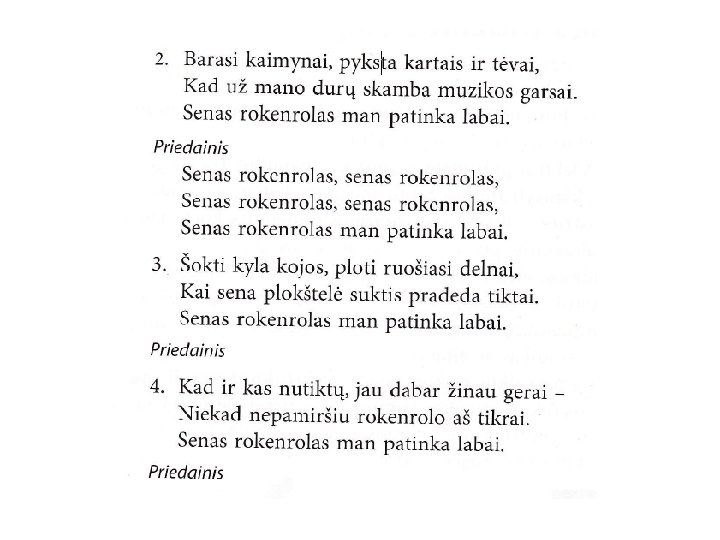 2. Barasi kaimynai, pyksta kartais ir tėvai,
Kad už mano durų skamba muzikos garsai.
Senas rokenrolas man patinka labai.

Priedainis
Senas rokenrolas, senas rokenrolas,
Senas rokenrolas, senas rokenrolas,
Senas rokenrolas man patinka labai.

3. Šokti kyla kojos, ploti ruošiasi delnai,
Kai sena plokštelė suktis pradeda tiktai.
Senas rokenrolas man patinka labai.

Priedainis

4. Kad ir kas nutiktų, jau dabar žinau gerai –
Niekad nepamiršiu rokenrolo aš tikrai.
Senas rokenrolas man patinka labai.

Priedainis